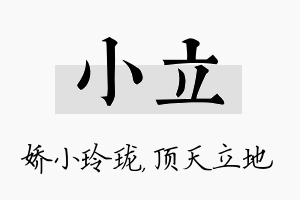 小立

娇小玲珑，顶天立地